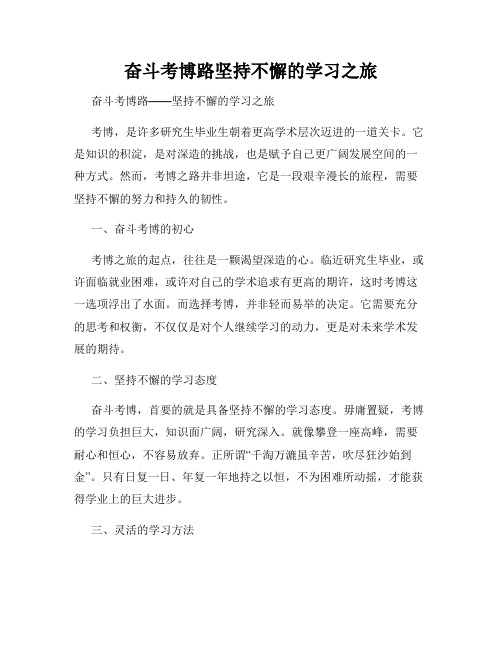 奋斗考博路坚持不懈的学习之旅

奋斗考博路——坚持不懈的学习之旅

考博，是许多研究生毕业生朝着更高学术层次迈进的一道关卡。它是知识的积淀，是对深造的挑战，也是赋予自己更广阔发展空间的一种方式。然而，考博之路并非坦途，它是一段艰辛漫长的旅程，需要坚持不懈的努力和持久的韧性。

一、奋斗考博的初心

考博之旅的起点，往往是一颗渴望深造的心。临近研究生毕业，或许面临就业困难，或许对自己的学术追求有更高的期许，这时考博这一选项浮出了水面。而选择考博，并非轻而易举的决定。它需要充分的思考和权衡，不仅仅是对个人继续学习的动力，更是对未来学术发展的期待。

二、坚持不懈的学习态度

奋斗考博，首要的就是具备坚持不懈的学习态度。毋庸置疑，考博的学习负担巨大，知识面广阔，研究深入。就像攀登一座高峰，需要耐心和恒心，不容易放弃。正所谓“千淘万漉虽辛苦，吹尽狂沙始到金”。只有日复一日、年复一年地持之以恒，不为困难所动摇，才能获得学业上的巨大进步。

三、灵活的学习方法